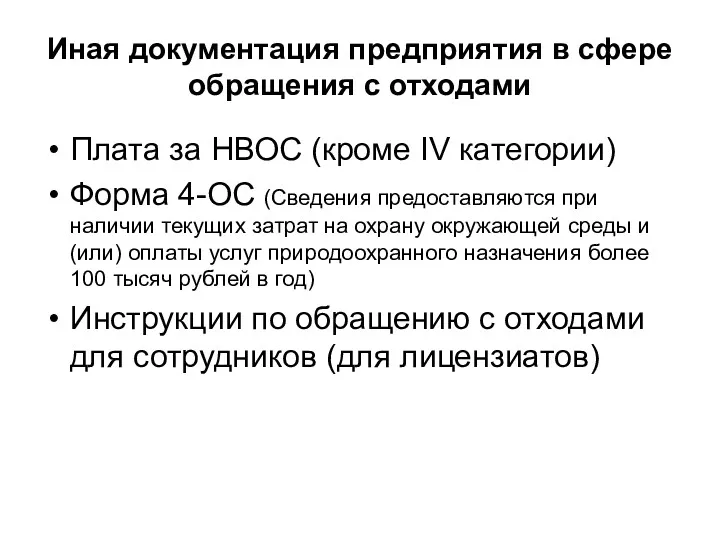 Иная документация предприятия в сфере обращения с отходами

• Плата за НВОС (кроме IV категории)
• Форма 4-ОС (Сведения предоставляются при наличии текущих затрат на охрану окружающей среды и (или) оплаты услуг природоохранного назначения более 100 тысяч рублей в год)
• Инструкции по обращению с отходами для сотрудников (для лицензиатов)